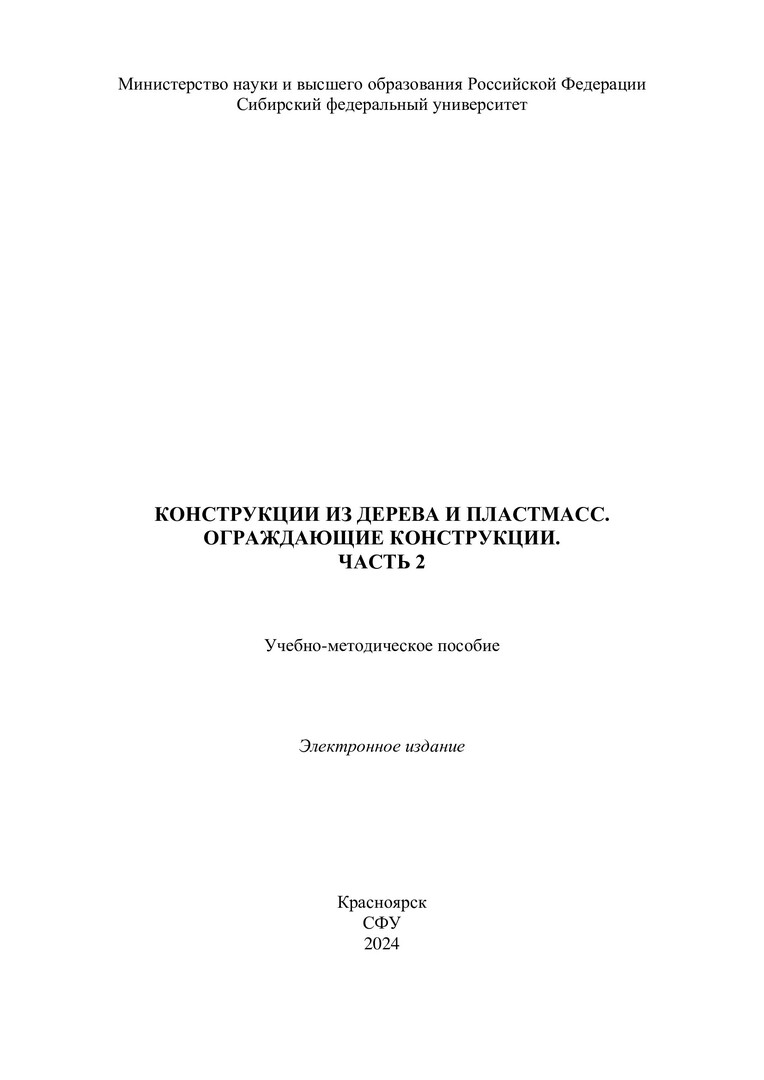 Министерство науки и высшего образования Российской Федерации
Сибирский федеральный университет

КОНСТРУКЦИИ ИЗ ДЕРЕВА И ПЛАСТМАСС.
ОГРАЖДАЮЩИЕ КОНСТРУКЦИИ.
ЧАСТЬ 2

Учебно-методическое пособие

Электронное издание

Красноярск
СФУ
2024